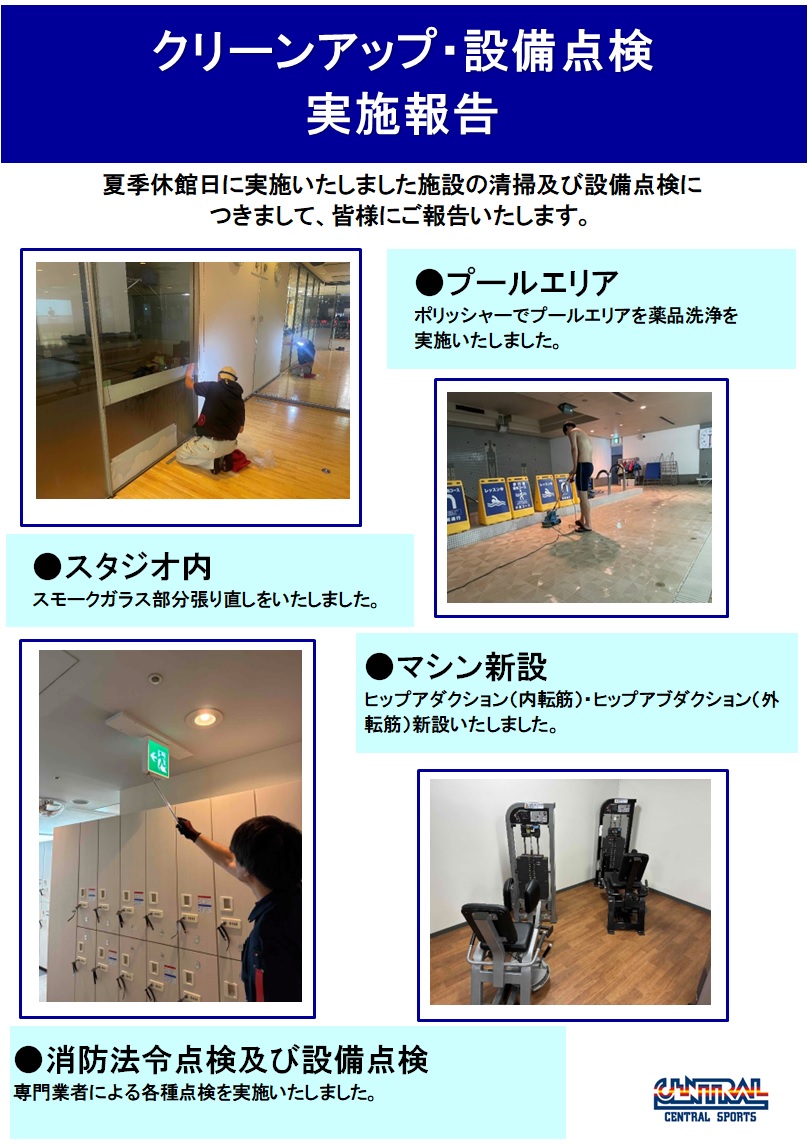 クリーンアップ・設備点検
実施報告

夏季休館日に実施いたしました施設の清掃及び設備点検につきまして、皆様にご報告いたします。

●プールエリア
ポリッシャーでプールエリアを薬品洗浄を実施いたしました。

●スタジオ内
スモークガラス部分張り直しをいたしました。

●マシン新設
ヒップアダクション（内転筋）・ヒップアブダクション（外転筋）新設いたしました。

●消防法令点検及び設備点検
専門業者による各種点検を実施いたしました。

CENTRAL
CENTRAL SPORTS